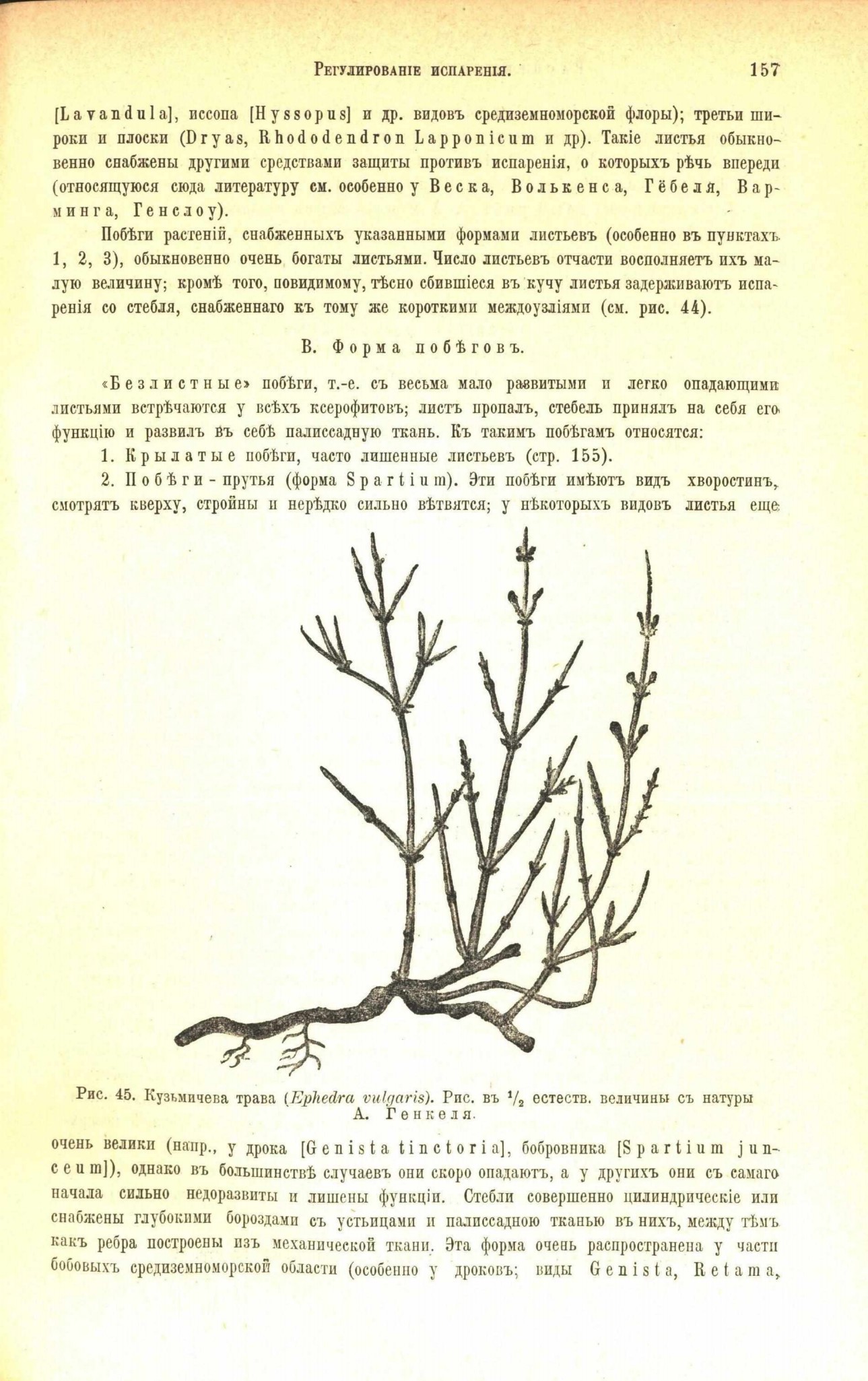 Регулированіе испаренія. 157

[Lavandula], иссопа [Hyssopus] и др. видовъ средиземноморской флоры); третьи широки и плоски (Dryas, Rhododendron Lapponicum и др). Такіе листья обыкновенно снабжены другими средствами защиты противъ испаренія, о которыхъ рѣчь впереди (относящуюся сюда литературу см. особенно у Веска, Волькенса, Гёбеля, Варминга, Генслоу).

Побѣги растеній, снабженныхъ указанными формами листьевъ (особенно въ пунктахъ 1, 2, 3), обыкновенно очень богаты листьями. Число листьевъ отчасти восполняетъ ихъ малую величину; кромѣ того, повидимому, тѣсно сбившіеся въ кучу листья задерживаютъ испаренія со стебля, снабженнаго къ тому же короткими междоузліями (см. рис. 44).

B. Форма побѣговъ.

«Безлистные» побѣги, т.-е. съ весьма мало развитыми и легко опадающими листьями встрѣчаются у всѣхъ ксерофитовъ; листъ пропалъ, стебель принялъ на себя его функцію и развилъ въ себѣ палиссадную ткань. Къ такимъ побѣгамъ относятся:

1. Крылатые побѣги, часто лишенные листьевъ (стр. 155).

2. Побѣги-прутья (форма Spartium). Эти побѣги имѣютъ видъ хворостинъ, смотрятъ кверху, стройны и нерѣдко сильно вѣтвятся; у нѣкоторыхъ видовъ листья еще

Рис. 45. Кузьмичева трава (Ephedra vulgaris). Рис. въ $^1/_2$ естеств. величины съ натуры А. Генкеля.

очень велики (напр., у дрока [Genista tinctoria], бобровника [Spartium junceum]), однако въ большинствѣ случаевъ они скоро опадаютъ, а у другихъ они съ самаго начала сильно недоразвиты и лишены функціи. Стебли совершенно цилиндрическіе или снабжены глубокими бороздами съ устьицами и палиссадною тканью въ нихъ, между тѣмъ какъ ребра построены изъ механической ткани. Эта форма очень распространена у части бобовыхъ средиземноморской области (особенно у дроковъ; виды Genista, Retama,